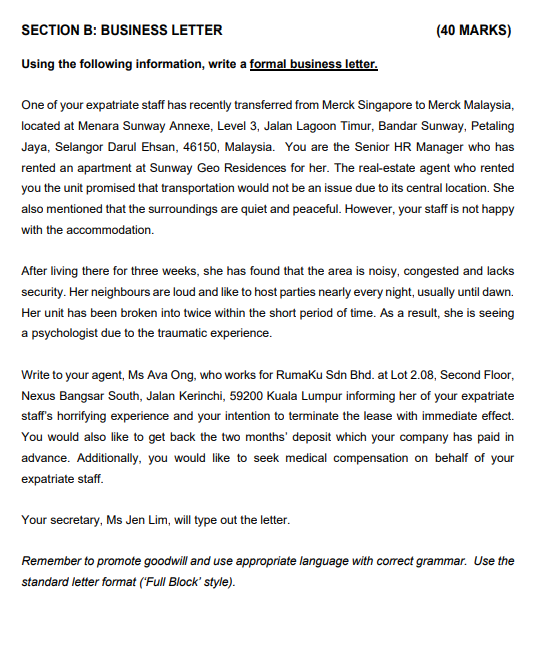 SECTION B: BUSINESS LETTER (40 MARKS)

Using the following information, write a formal business letter.

One of your expatriate staff has recently transferred from Merck Singapore to Merck Malaysia, located at Menara Sunway Annexe, Level 3, Jalan Lagoon Timur, Bandar Sunway, Petaling Jaya, Selangor Darul Ehsan, 46150, Malaysia. You are the Senior HR Manager who has rented an apartment at Sunway Geo Residences for her. The real-estate agent who rented you the unit promised that transportation would not be an issue due to its central location. She also mentioned that the surroundings are quiet and peaceful. However, your staff is not happy with the accommodation.

After living there for three weeks, she has found that the area is noisy, congested and lacks security. Her neighbours are loud and like to host parties nearly every night, usually until dawn. Her unit has been broken into twice within the short period of time. As a result, she is seeing a psychologist due to the traumatic experience.

Write to your agent, Ms Ava Ong, who works for RumaKu Sdn Bhd. at Lot 2.08, Second Floor, Nexus Bangsar South, Jalan Kerinchi, 59200 Kuala Lumpur informing her of your expatriate staff's horrifying experience and your intention to terminate the lease with immediate effect. You would also like to get back the two months' deposit which your company has paid in advance. Additionally, you would like to seek medical compensation on behalf of your expatriate staff.

Your secretary, Ms Jen Lim, will type out the letter.

Remember to promote goodwill and use appropriate language with correct grammar. Use the standard letter format ('Full Block' style).